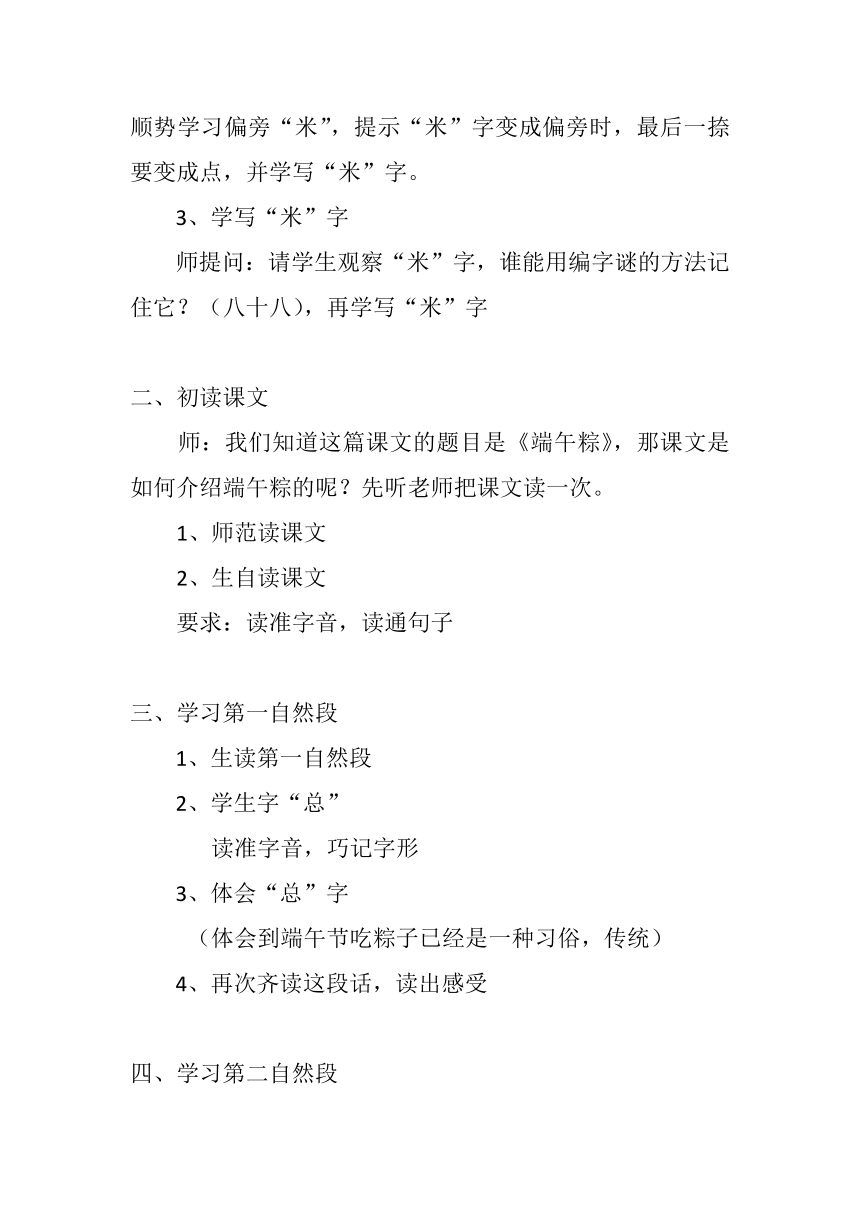 顺势学习偏旁“米”，提示“米”字变成偏旁时，最后一捺要变成点，并学写“米”字。

3、学写“米”字

师提问：请学生观察“米”字，谁能用编字谜的方法记住它？（八十八），再学写“米”字

二、初读课文

师：我们知道这篇课文的题目是《端午粽》，那课文是如何介绍端午粽的呢？先听老师把课文读一次。

1、师范读课文

2、生自读课文

要求：读准字音，读通句子

三、学习第一自然段

1、生读第一自然段

2、学生字“总”

读准字音，巧记字形

3、体会“总”字

（体会到端午节吃粽子已经是一种习俗，传统）

4、再次齐读这段话，读出感受

四、学习第二自然段